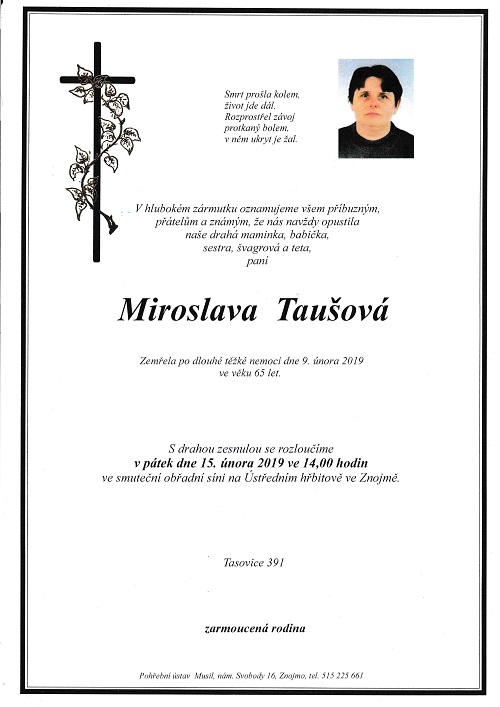 Smrt prošla kolem,
život jde dál.
Rozprostřel závoj
protkaný bolem,
v něm ukryt je žal.

V hlubokém zármutku oznamujeme všem příbuzným,
přátelům a známým, že nás navždy opustila
naše drahá maminka, babička,
sestra, švagrová a teta,
paní

Miroslava Taušová

Zemřela po dlouhé těžké nemoci dne 9. února 2019
ve věku 65 let.

S drahou zesnulou se rozloučíme
v pátek dne 15. února 2019 ve 14,00 hodin
ve smuteční obřadní síni na Ústředním hřbitově ve Znojmě.

Tasovice 391

zarmoucená rodina

Pohřební ústav Musil, nám. Svobody 16, Znojmo, tel. 515 225 661